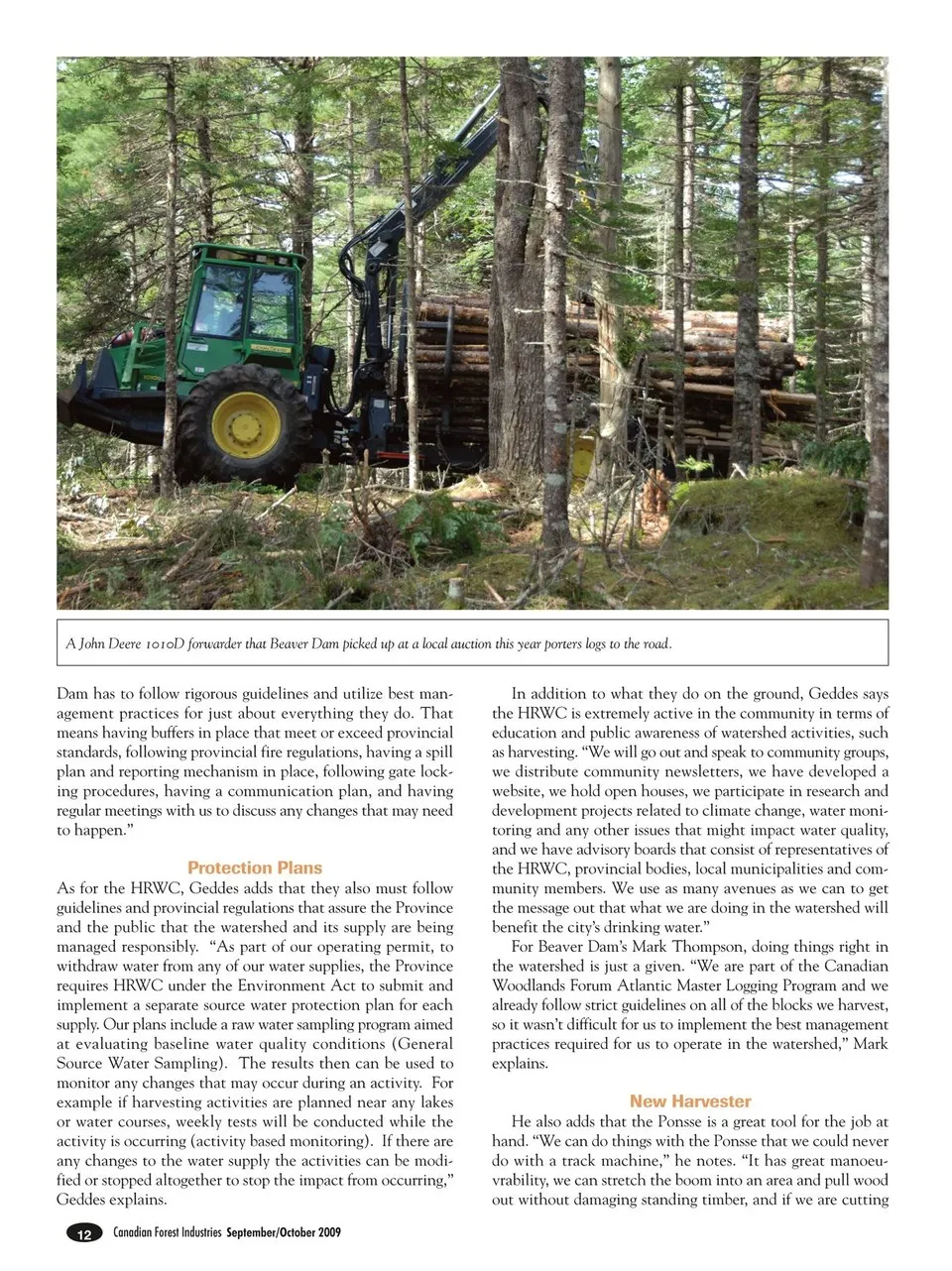 A John Deere 1010D forwarder that Beaver Dam picked up at a local auction this year porters logs to the road.

Dam has to follow rigorous guidelines and utilize best management practices for just about everything they do. That means having buffers in place that meet or exceed provincial standards, following provincial fire regulations, having a spill plan and reporting mechanism in place, following gate locking procedures, having a communication plan, and having regular meetings with us to discuss any changes that may need to happen."

Protection Plans

As for the HRWC, Geddes adds that they also must follow guidelines and provincial regulations that assure the Province and the public that the watershed and its supply are being managed responsibly. "As part of our operating permit, to withdraw water from any of our water supplies, the Province requires HRWC under the Environment Act to submit and implement a separate source water protection plan for each supply. Our plans include a raw water sampling program aimed at evaluating baseline water quality conditions (General Source Water Sampling). The results then can be used to monitor any changes that may occur during an activity. For example if harvesting activities are planned near any lakes or water courses, weekly tests will be conducted while the activity is occurring (activity based monitoring). If there are any changes to the water supply the activities can be modified or stopped altogether to stop the impact from occurring," Geddes explains.

In addition to what they do on the ground, Geddes says the HRWC is extremely active in the community in terms of education and public awareness of watershed activities, such as harvesting. "We will go out and speak to community groups, we distribute community newsletters, we have developed a website, we hold open houses, we participate in research and development projects related to climate change, water monitoring and any other issues that might impact water quality, and we have advisory boards that consist of representatives of the HRWC, provincial bodies, local municipalities and community members. We use as many avenues as we can to get the message out that what we are doing in the watershed will benefit the city's drinking water."

For Beaver Dam's Mark Thompson, doing things right in the watershed is just a given. "We are part of the Canadian Woodlands Forum Atlantic Master Logging Program and we already follow strict guidelines on all of the blocks we harvest, so it wasn't difficult for us to implement the best management practices required for us to operate in the watershed," Mark explains.

New Harvester

He also adds that the Ponsse is a great tool for the job at hand. "We can do things with the Ponsse that we could never do with a track machine," he notes. "It has great manoeuvrability, we can stretch the boom into an area and pull wood out without damaging standing timber, and if we are cutting

12 Canadian Forest Industries September/October 2009